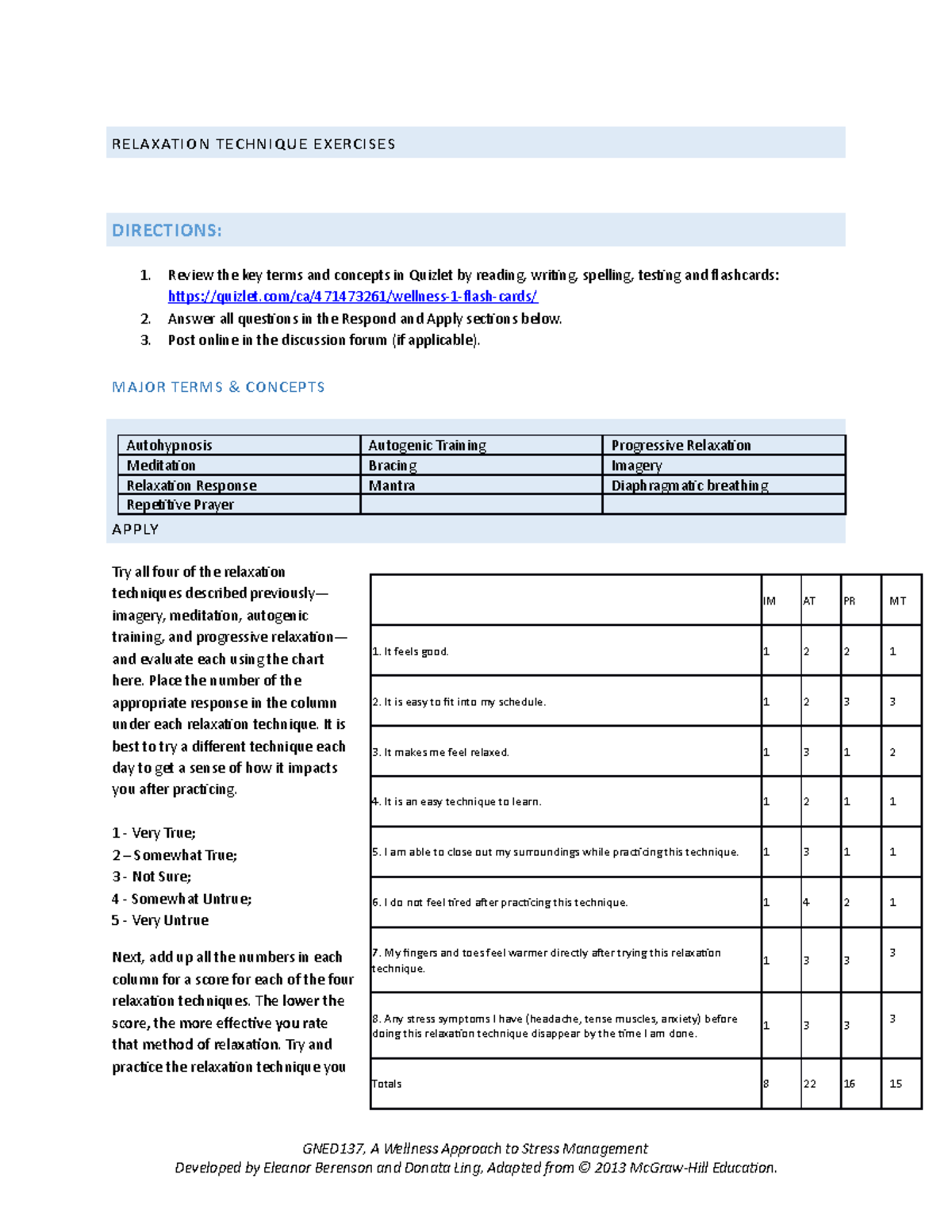 RELAXATION TECHNIQUE EXERCISES

DIRECTIONS:

1. Review the key terms and concepts in Quizlet by reading, writing, spelling, testing and flashcards: https://quizlet.com/ca/471473261/wellness-1-flash-cards/
2. Answer all questions in the Respond and Apply sections below.
3. Post online in the discussion forum (if applicable).

MAJOR TERMS & CONCEPTS

| Autohypnosis | Autogenic Training | Progressive Relaxation |
|---|---|---|
| Meditation | Bracing | Imagery |
| Relaxation Response | Mantra | Diaphragmatic breathing |
| Repetitive Prayer | | |

APPLY

Try all four of the relaxation techniques described previously—imagery, meditation, autogenic training, and progressive relaxation—and evaluate each using the chart here. Place the number of the appropriate response in the column under each relaxation technique. It is best to try a different technique each day to get a sense of how it impacts you after practicing.

1 - Very True;
2 – Somewhat True;
3 - Not Sure;
4 - Somewhat Untrue;
5 - Very Untrue

Next, add up all the numbers in each column for a score for each of the four relaxation techniques. The lower the score, the more effective you rate that method of relaxation. Try and practice the relaxation technique you

| | IM | AT | PR | MT |
|---|---|---|---|---|
| 1. It feels good. | 1 | 2 | 2 | 1 |
| 2. It is easy to fit into my schedule. | 1 | 2 | 3 | 3 |
| 3. It makes me feel relaxed. | 1 | 3 | 1 | 2 |
| 4. It is an easy technique to learn. | 1 | 2 | 1 | 1 |
| 5. I am able to close out my surroundings while practicing this technique. | 1 | 3 | 1 | 1 |
| 6. I do not feel tired after practicing this technique. | 1 | 4 | 2 | 1 |
| 7. My fingers and toes feel warmer directly after trying this relaxation technique. | 1 | 3 | 3 | 3 |
| 8. Any stress symptoms I have (headache, tense muscles, anxiety) before doing this relaxation technique disappear by the time I am done. | 1 | 3 | 3 | 3 |
| Totals | 8 | 22 | 16 | 15 |

GNED137, A Wellness Approach to Stress Management
Developed by Eleanor Berenson and Donata Ling, Adapted from © 2013 McGraw-Hill Education.